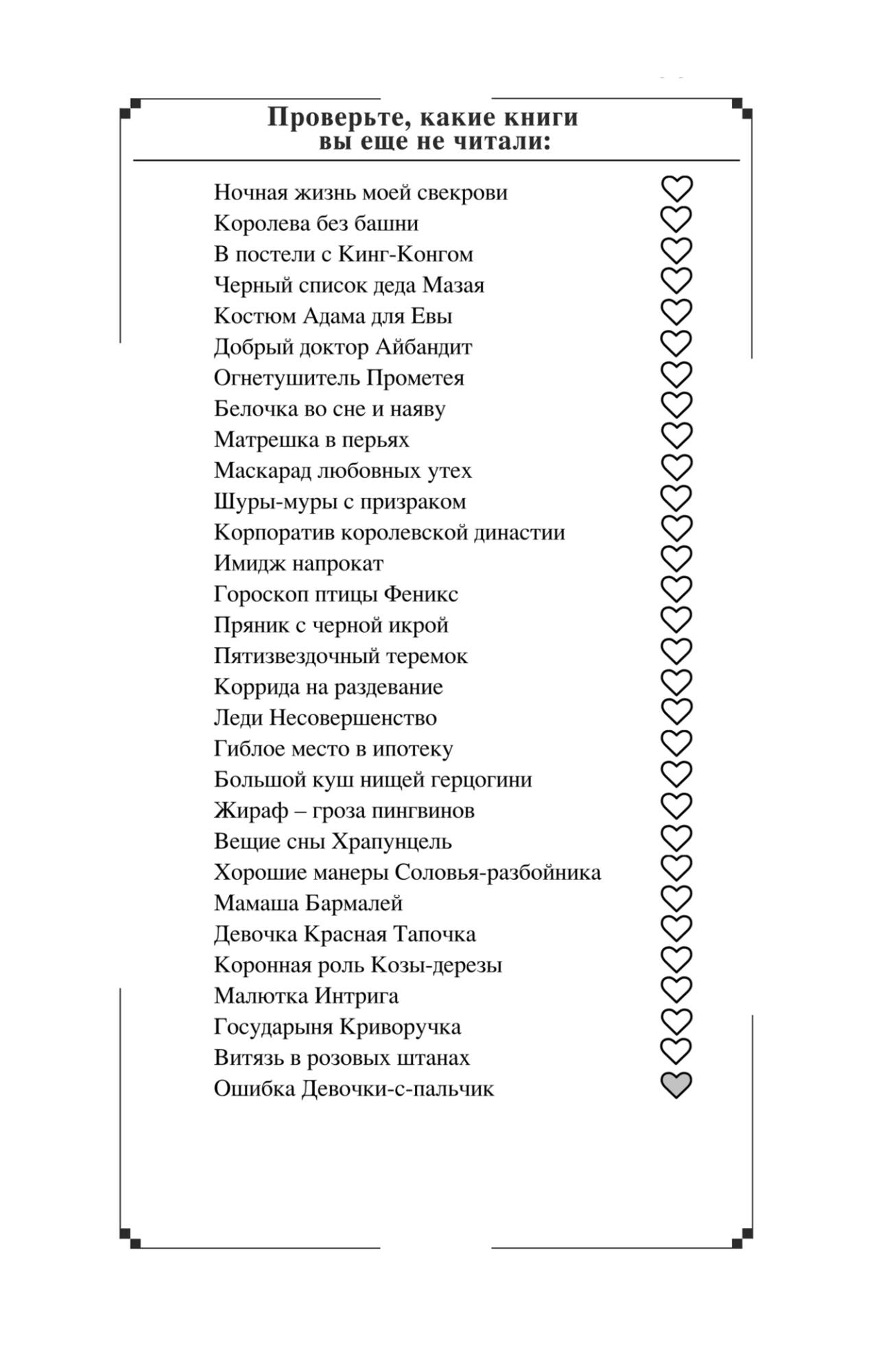 Проверьте, какие книги вы еще не читали:

Ночная жизнь моей свекрови
Королева без башни
В постели с Кинг-Конгом
Черный список деда Мазая
Костюм Адама для Евы
Добрый доктор Айбандит
Огнетушитель Прометея
Белочка во сне и наяву
Матрешка в перьях
Маскарад любовных утех
Шуры-муры с призраком
Корпоратив королевской династии
Имидж напрокат
Гороскоп птицы Феникс
Пряник с черной икрой
Пятизвездочный теремок
Коррида на раздевание
Леди Несовершенство
Гиблое место в ипотеку
Большой куш нищей герцогини
Жираф – гроза пингвинов
Вещие сны Храпунцель
Хорошие манеры Соловья-разбойника
Мамаша Бармалей
Девочка Красная Тапочка
Коронная роль Козы-дерезы
Малютка Интрига
Государыня Криворучка
Витязь в розовых штанах
Ошибка Девочки-с-пальчик